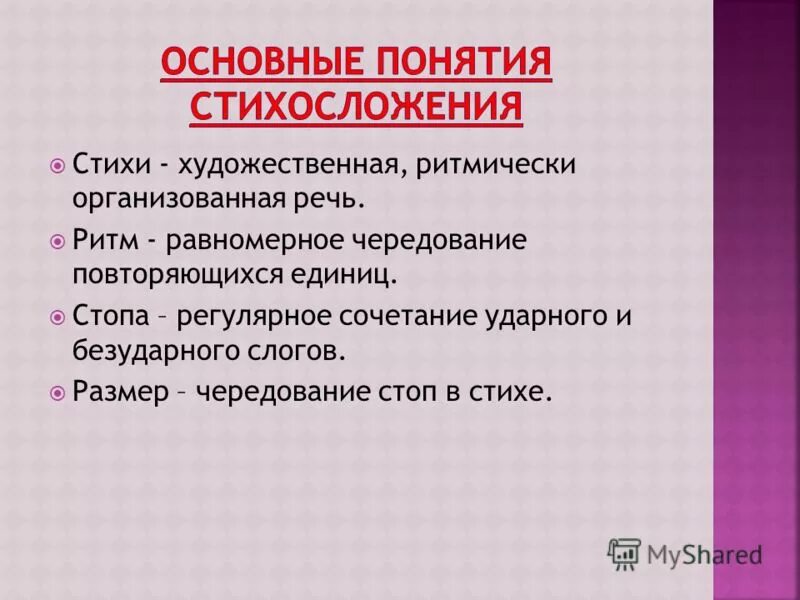 ОСНОВНЫЕ ПОНЯТИЯ СТИХОСЛОЖЕНИЯ

Стихи - художественная, ритмически организованная речь.

Ритм - равномерное чередование повторяющихся единиц.

Стопа – регулярное сочетание ударного и безударного слогов.

Размер – чередование стоп в стихе.

MyShared